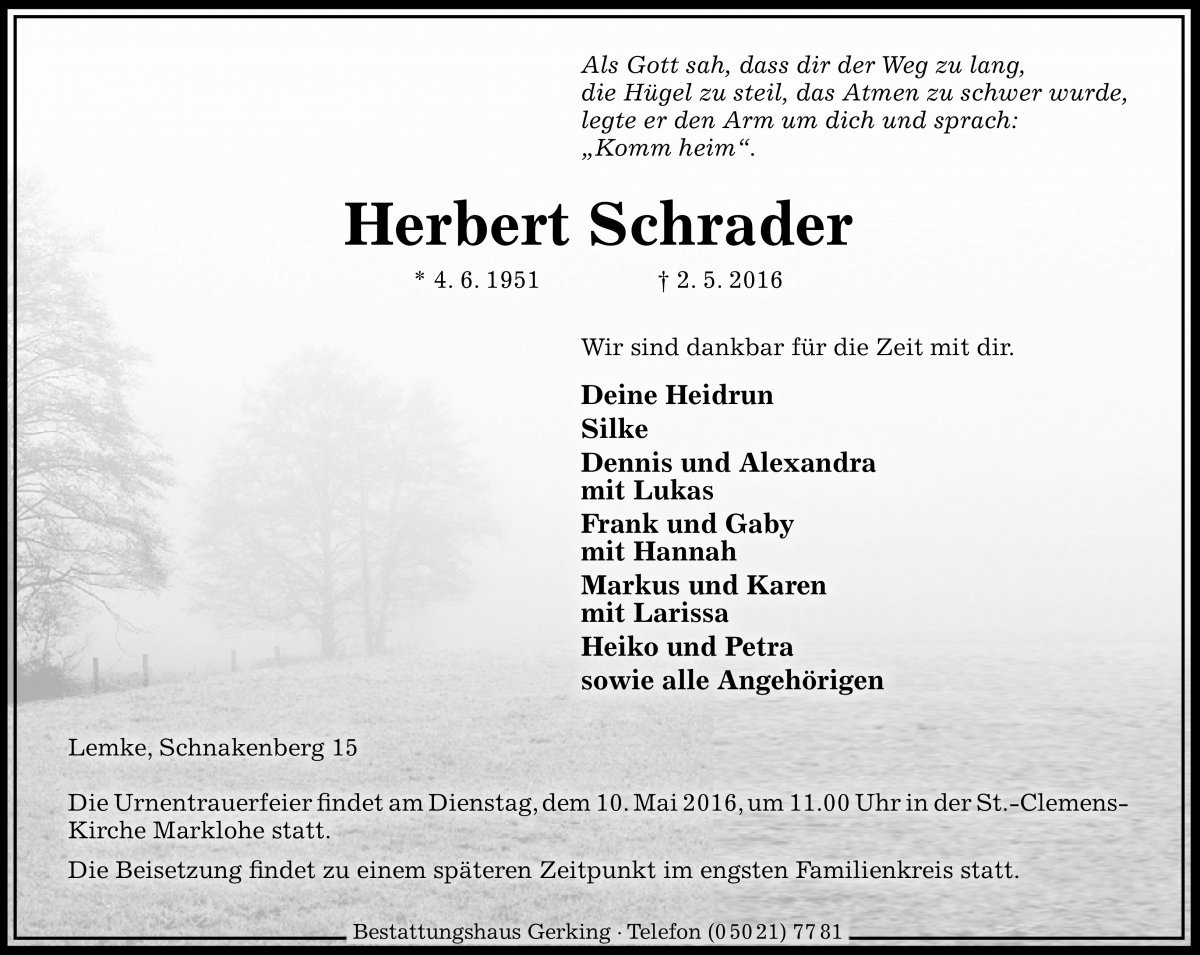 Als Gott sah, dass dir der Weg zu lang, die Hügel zu steil, das Atmen zu schwer wurde, legte er den Arm um dich und sprach: „Komm heim“.

Herbert Schrader

* 4. 6. 1951 † 2. 5. 2016

Wir sind dankbar für die Zeit mit dir.

Deine Heidrun
Silke
Dennis und Alexandra mit Lukas
Frank und Gaby mit Hannah
Markus und Karen mit Larissa
Heiko und Petra
sowie alle Angehörigen

Lemke, Schnakenberg 15

Die Urnentrauerfeier findet am Dienstag, dem 10. Mai 2016, um 11.00 Uhr in der St.-Clemens-Kirche Marklohe statt.

Die Beisetzung findet zu einem späteren Zeitpunkt im engsten Familienkreis statt.

Bestattungshaus Gerking · Telefon (0 50 21) 77 81